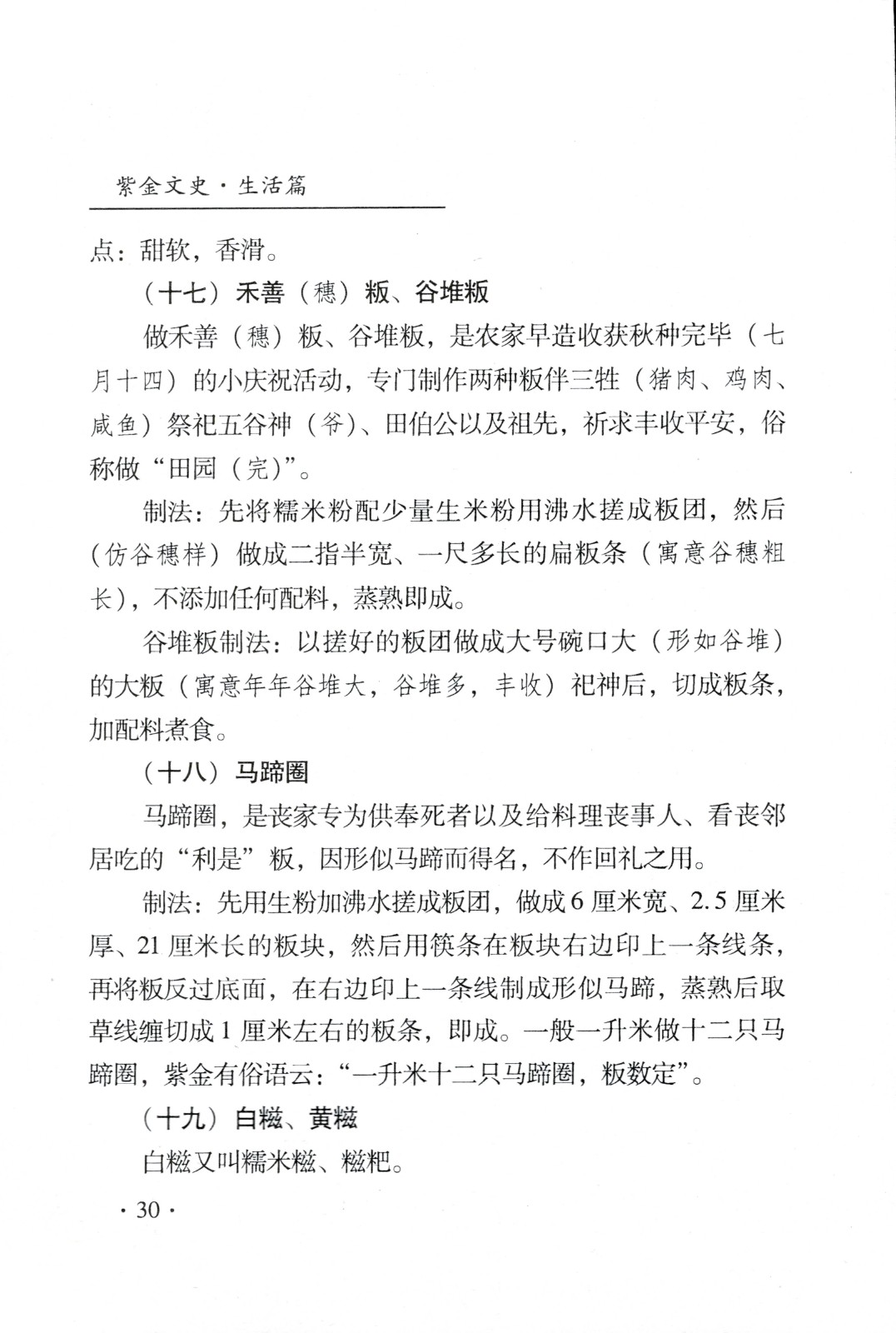 紫金文史·生活篇

点：甜软，香滑。

（十七）禾善（穗）粄、谷堆粄

做禾善（穗）粄、谷堆粄，是农家早造收获秋种完毕（七月十四）的小庆祝活动，专门制作两种粄伴三牲（猪肉、鸡肉、咸鱼）祭祀五谷神（爷）、田伯公以及祖先，祈求丰收平安，俗称做“田园（完）”。

制法：先将糯米粉配少量生米粉用沸水搓成粄团，然后（仿谷穗样）做成二指半宽、一尺多长的扁粄条（寓意谷穗粗长），不添加任何配料，蒸熟即成。

谷堆粄制法：以搓好的粄团做成大号碗口大（形如谷堆）的大粄（寓意年年谷堆大，谷堆多，丰收）祀神后，切成粄条，加配料煮食。

（十八）马蹄圈

马蹄圈，是丧家专为供奉死者以及给料理丧事人、看丧邻居吃的“利是”粄，因形似马蹄而得名，不作回礼之用。

制法：先用生粉加沸水搓成粄团，做成6厘米宽、2.5厘米厚、21厘米长的粄块，然后用筷条在粄块右边印上一条线条，再将粄反过底面，在右边印上一条线制成形似马蹄，蒸熟后取草线缠切成1厘米左右的粄条，即成。一般一升米做十二只马蹄圈，紫金有俗语云：“一升米十二只马蹄圈，粄数定”。

（十九）白糍、黄糍

白糍又叫糯米糍、糍粑。

·30·